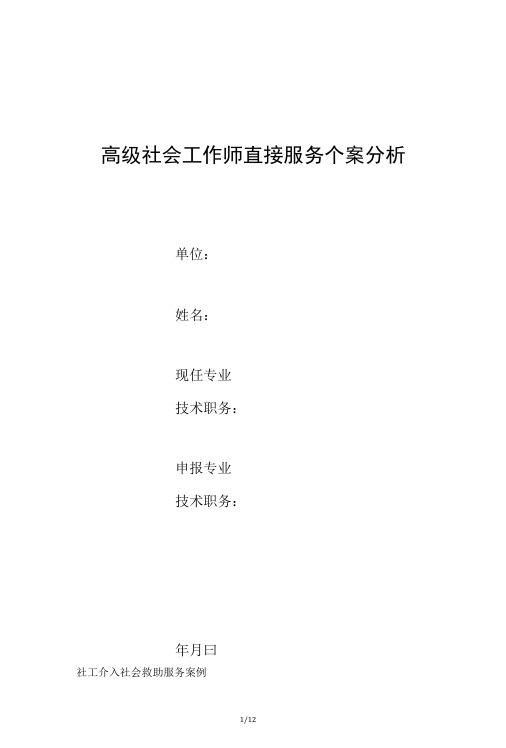 高级社会工作师直接服务个案分析

单位：

姓名：

现任专业

技术职务：

申报专业

技术职务：

年月曰

社工介入社会救助服务案例

1/12